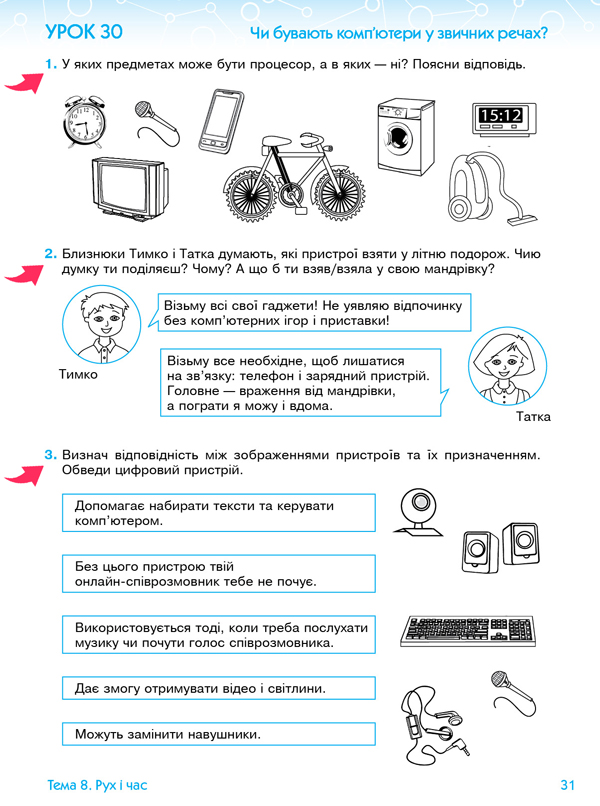 УРОК 30

Чи бувають комп'ютери у звичних речах?

1. У яких предметах може бути процесор, а в яких — ні? Поясни відповідь.

15:12

2. Близнюки Тимко і Татка думають, які пристрої взяти у літню подорож. Чию думку ти поділяєш? Чому? А що б ти взяв/взяла у свою мандрівку?

Візьму всі свої гаджети! Не уявляю відпочинку без комп'ютерних ігор і приставки!

Тимко

Візьму все необхідне, щоб лишатися на зв'язку: телефон і зарядний пристрій. Головне — враження від мандрівки, а пограти я можу і вдома.

Татка

3. Визнач відповідність між зображеннями пристроїв та їх призначенням. Обведи цифровий пристрій.

Допомагає набирати тексти та керувати комп'ютером.

Без цього пристрою твій онлайн-співрозмовник тебе не почує.

Використовується тоді, коли треба послухати музику чи почути голос співрозмовника.

Дає змогу отримувати відео і світлини.

Можуть замінити навушники.

Тема 8. Рух і час

31